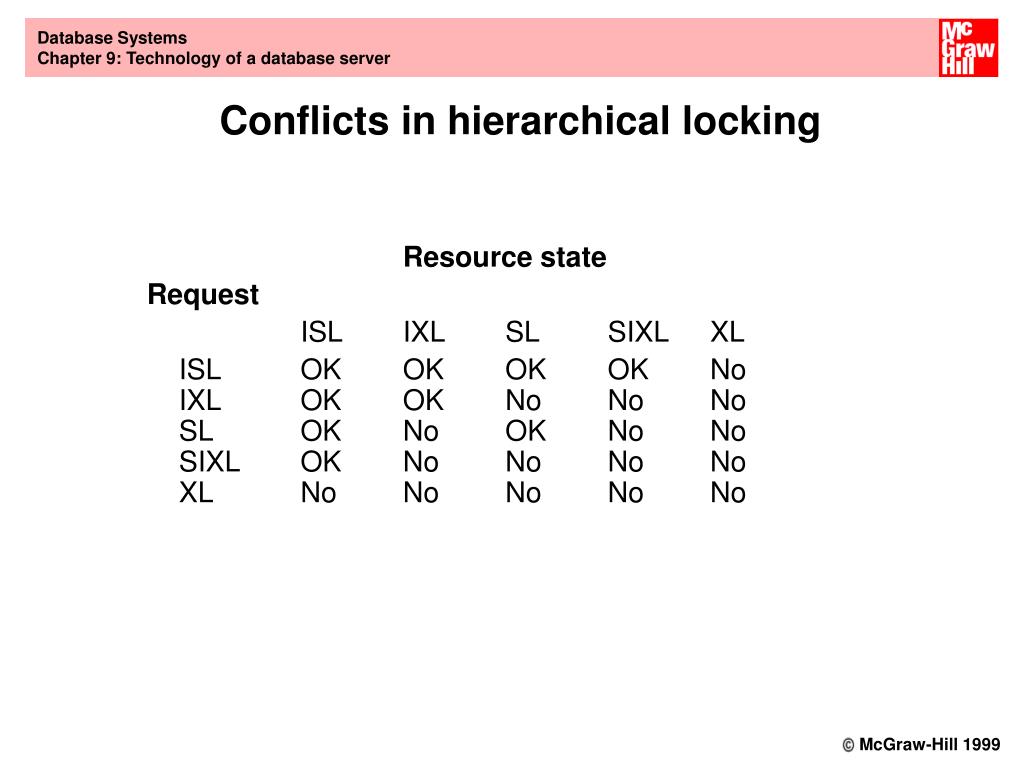 Database Systems
Chapter 9: Technology of a database server

Mc Graw Hill

Conflicts in hierarchical locking

Resource state

Request

| | ISL | IXL | SL | SIXL | XL |
|---|---|---|---|---|---|
| ISL | OK | OK | OK | OK | No |
| IXL | OK | OK | No | No | No |
| SL | OK | No | OK | No | No |
| SIXL | OK | No | No | No | No |
| XL | No | No | No | No | No |

© McGraw-Hill 1999